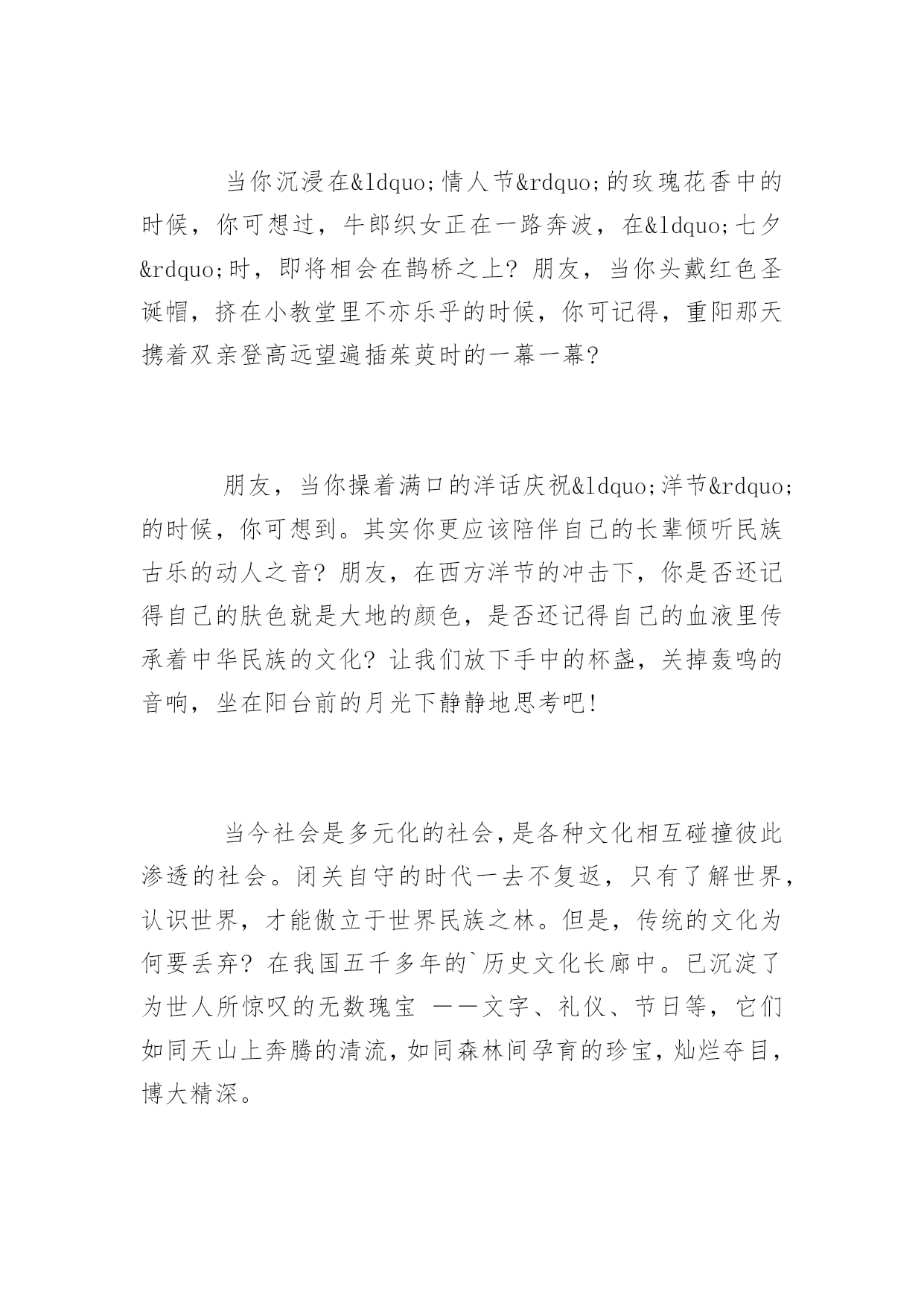 当你沉浸在&ldquo;情人节&rdquo;的玫瑰花香中的时候，你可想过，牛郎织女正在一路奔波，在&ldquo;七夕&rdquo;时，即将相会在鹊桥之上？朋友，当你头戴红色圣诞帽，挤在小教堂里不亦乐乎的时候，你可记得，重阳那天携着双亲登高远望遍插茱萸时的一幕一幕？

朋友，当你操着满口的洋话庆祝&ldquo;洋节&rdquo;的时候，你可想到。其实你更应该陪伴自己的长辈倾听民族古乐的动人之音？朋友，在西方洋节的冲击下，你是否还记得自己的肤色就是大地的颜色，是否还记得自己的血液里传承着中华民族的文化？让我们放下手中的杯盏，关掉轰鸣的音响，坐在阳台前的月光下静静地思考吧！

当今社会是多元化的社会，是各种文化相互碰撞彼此渗透的社会。闭关自守的时代一去不复返，只有了解世界，认识世界，才能傲立于世界民族之林。但是，传统的文化为何要丢弃？在我国五千多年的`历史文化长廊中。已沉淀了为世人所惊叹的无数瑰宝 ——文字、礼仪、节日等，它们如同天山上奔腾的清流，如同森林间孕育的珍宝，灿烂夺目，博大精深。